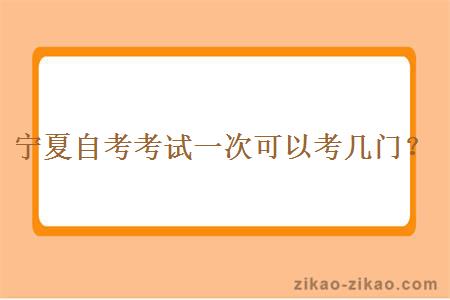 宁夏自考考试一次可以考几门？

zikao-zikao.com